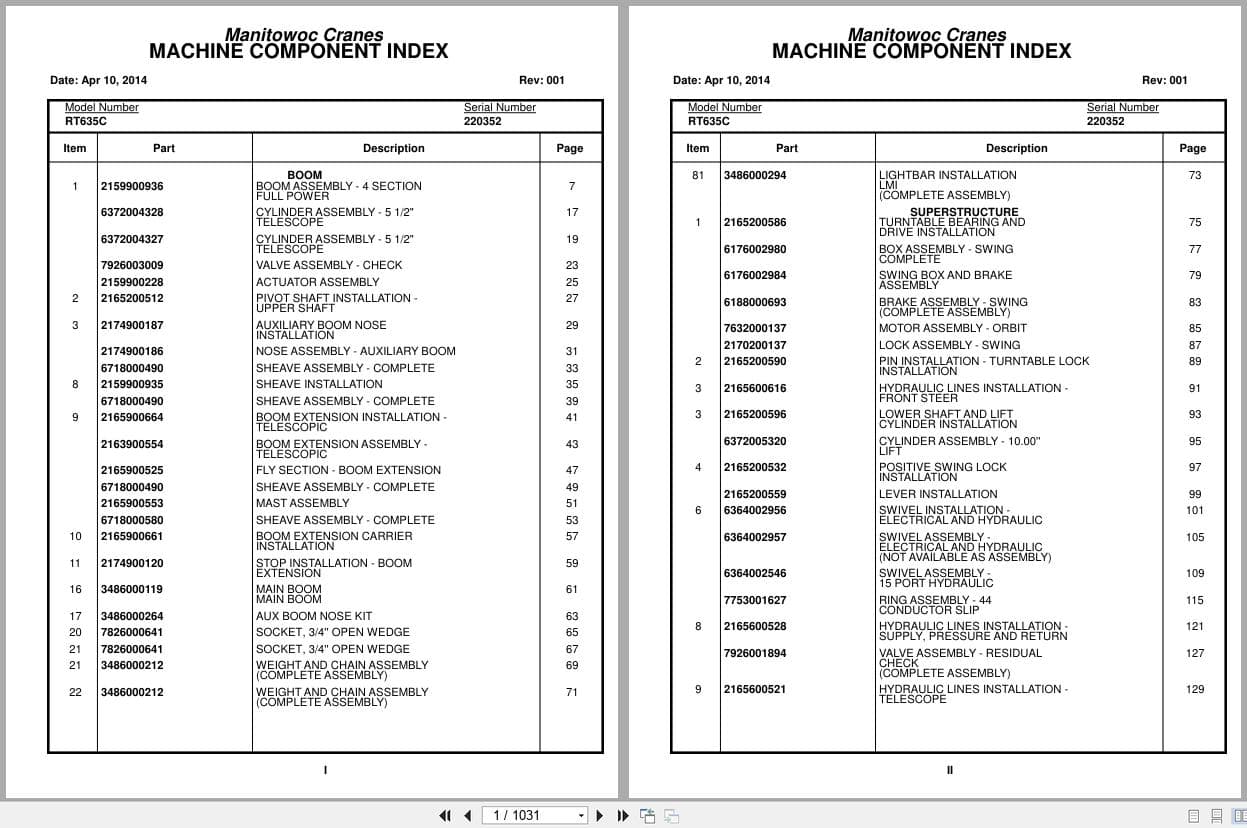 Manitowoc Cranes
MACHINE COMPONENT INDEX

Date: Apr 10, 2014 Rev: 001

Model Number
RT635C

Serial Number
220352

| Item | Part | Description | Page |
|---|---|---|---|
| | | BOOM | |
| 1 | 2159900936 | BOOM ASSEMBLY - 4 SECTION FULL POWER | 7 |
| | 6372004328 | CYLINDER ASSEMBLY - 5 1/2" TELESCOPE | 17 |
| | 6372004327 | CYLINDER ASSEMBLY - 5 1/2" TELESCOPE | 19 |
| | 7926003009 | VALVE ASSEMBLY - CHECK | 23 |
| | 2159900228 | ACTUATOR ASSEMBLY | 25 |
| 2 | 2165200512 | PIVOT SHAFT INSTALLATION - UPPER SHAFT | 27 |
| 3 | 2174900187 | AUXILIARY BOOM NOSE INSTALLATION | 29 |
| | 2174900186 | NOSE ASSEMBLY - AUXILIARY BOOM | 31 |
| | 6718000490 | SHEAVE ASSEMBLY - COMPLETE | 33 |
| 8 | 2159900935 | SHEAVE INSTALLATION | 35 |
| | 6718000490 | SHEAVE ASSEMBLY - COMPLETE | 39 |
| 9 | 2165900664 | BOOM EXTENSION INSTALLATION - TELESCOPIC | 41 |
| | 2163900554 | BOOM EXTENSION ASSEMBLY - TELESCOPIC | 43 |
| | 2165900525 | FLY SECTION - BOOM EXTENSION | 47 |
| | 6718000490 | SHEAVE ASSEMBLY - COMPLETE | 49 |
| | 2165900553 | MAST ASSEMBLY | 51 |
| | 6718000580 | SHEAVE ASSEMBLY - COMPLETE | 53 |
| 10 | 2165900661 | BOOM EXTENSION CARRIER INSTALLATION | 57 |
| 11 | 2174900120 | STOP INSTALLATION - BOOM EXTENSION | 59 |
| 16 | 3486000119 | MAIN BOOM MAIN BOOM | 61 |
| 17 | 3486000264 | AUX BOOM NOSE KIT | 63 |
| 20 | 7826000641 | SOCKET, 3/4" OPEN WEDGE | 65 |
| 21 | 7826000641 | SOCKET, 3/4" OPEN WEDGE | 67 |
| 21 | 3486000212 | WEIGHT AND CHAIN ASSEMBLY (COMPLETE ASSEMBLY) | 69 |
| 22 | 3486000212 | WEIGHT AND CHAIN ASSEMBLY (COMPLETE ASSEMBLY) | 71 |

I

Manitowoc Cranes
MACHINE COMPONENT INDEX

Date: Apr 10, 2014 Rev: 001

Model Number
RT635C

Serial Number
220352

| Item | Part | Description | Page |
|---|---|---|---|
| 81 | 3486000294 | LIGHTBAR INSTALLATION LMI (COMPLETE ASSEMBLY) | 73 |
| | | SUPERSTRUCTURE | |
| 1 | 2165200586 | TURNTABLE BEARING AND DRIVE INSTALLATION | 75 |
| | 6176002980 | BOX ASSEMBLY - SWING COMPLETE | 77 |
| | 6176002984 | SWING BOX AND BRAKE ASSEMBLY | 79 |
| | 6188000693 | BRAKE ASSEMBLY - SWING (COMPLETE ASSEMBLY) | 83 |
| | 7632000137 | MOTOR ASSEMBLY - ORBIT | 85 |
| | 2170200137 | LOCK ASSEMBLY - SWING | 87 |
| 2 | 2165200590 | PIN INSTALLATION - TURNTABLE LOCK INSTALLATION | 89 |
| 3 | 2165600616 | HYDRAULIC LINES INSTALLATION - FRONT STEER | 91 |
| 3 | 2165200596 | LOWER SHAFT AND LIFT CYLINDER INSTALLATION | 93 |
| | 6372005320 | CYLINDER ASSEMBLY - 10.00" LIFT | 95 |
| 4 | 2165200532 | POSITIVE SWING LOCK INSTALLATION | 97 |
| | 2165200559 | LEVER INSTALLATION | 99 |
| 6 | 6364002956 | SWIVEL INSTALLATION - ELECTRICAL AND HYDRAULIC | 101 |
| | 6364002957 | SWIVEL ASSEMBLY - ELECTRICAL AND HYDRAULIC (NOT AVAILABLE AS ASSEMBLY) | 105 |
| | 6364002546 | SWIVEL ASSEMBLY - 15 PORT HYDRAULIC | 109 |
| | 7753001627 | RING ASSEMBLY - 44 CONDUCTOR SLIP | 115 |
| 8 | 2165600528 | HYDRAULIC LINES INSTALLATION - SUPPLY, PRESSURE AND RETURN | 121 |
| | 7926001894 | VALVE ASSEMBLY - RESIDUAL CHECK (COMPLETE ASSEMBLY) | 127 |
| 9 | 2165600521 | HYDRAULIC LINES INSTALLATION - TELESCOPE | 129 |

II

1 / 1031